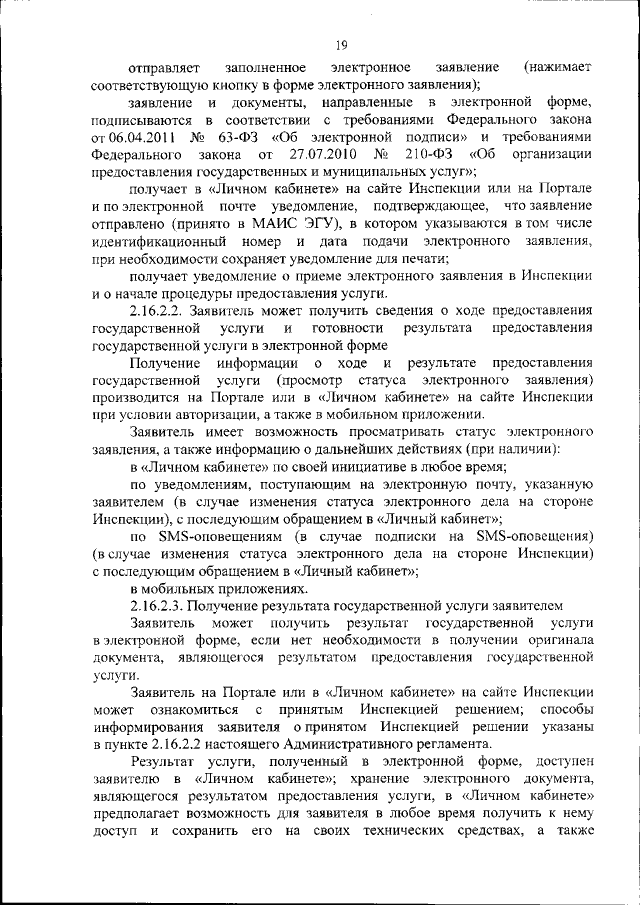 19

отправляет заполненное электронное заявление (нажимает соответствующую кнопку в форме электронного заявления);

заявление и документы, направленные в электронной форме, подписываются в соответствии с требованиями Федерального закона от 06.04.2011 № 63-ФЗ «Об электронной подписи» и требованиями Федерального закона от 27.07.2010 № 210-ФЗ «Об организации предоставления государственных и муниципальных услуг»;

получает в «Личном кабинете» на сайте Инспекции или на Портале и по электронной почте уведомление, подтверждающее, что заявление отправлено (принято в МАИС ЭГУ), в котором указываются в том числе идентификационный номер и дата подачи электронного заявления, при необходимости сохраняет уведомление для печати;

получает уведомление о приеме электронного заявления в Инспекции и о начале процедуры предоставления услуги.

2.16.2.2. Заявитель может получить сведения о ходе предоставления государственной услуги и готовности результата предоставления государственной услуги в электронной форме

Получение информации о ходе и результате предоставления государственной услуги (просмотр статуса электронного заявления) производится на Портале или в «Личном кабинете» на сайте Инспекции при условии авторизации, а также в мобильном приложении.

Заявитель имеет возможность просматривать статус электронного заявления, а также информацию о дальнейших действиях (при наличии):

в «Личном кабинете» по своей инициативе в любое время;

по уведомлениям, поступающим на электронную почту, указанную заявителем (в случае изменения статуса электронного дела на стороне Инспекции), с последующим обращением в «Личный кабинет»;

по SMS-оповещениям (в случае подписки на SMS-оповещения) (в случае изменения статуса электронного дела на стороне Инспекции) с последующим обращением в «Личный кабинет»;

в мобильных приложениях.

2.16.2.3. Получение результата государственной услуги заявителем

Заявитель может получить результат государственной услуги в электронной форме, если нет необходимости в получении оригинала документа, являющегося результатом предоставления государственной услуги.

Заявитель на Портале или в «Личном кабинете» на сайте Инспекции может ознакомиться с принятым Инспекцией решением; способы информирования заявителя о принятом Инспекцией решении указаны в пункте 2.16.2.2 настоящего Административного регламента.

Результат услуги, полученный в электронной форме, доступен заявителю в «Личном кабинете»; хранение электронного документа, являющегося результатом предоставления услуги, в «Личном кабинете» предполагает возможность для заявителя в любое время получить к нему доступ и сохранить его на своих технических средствах, а также